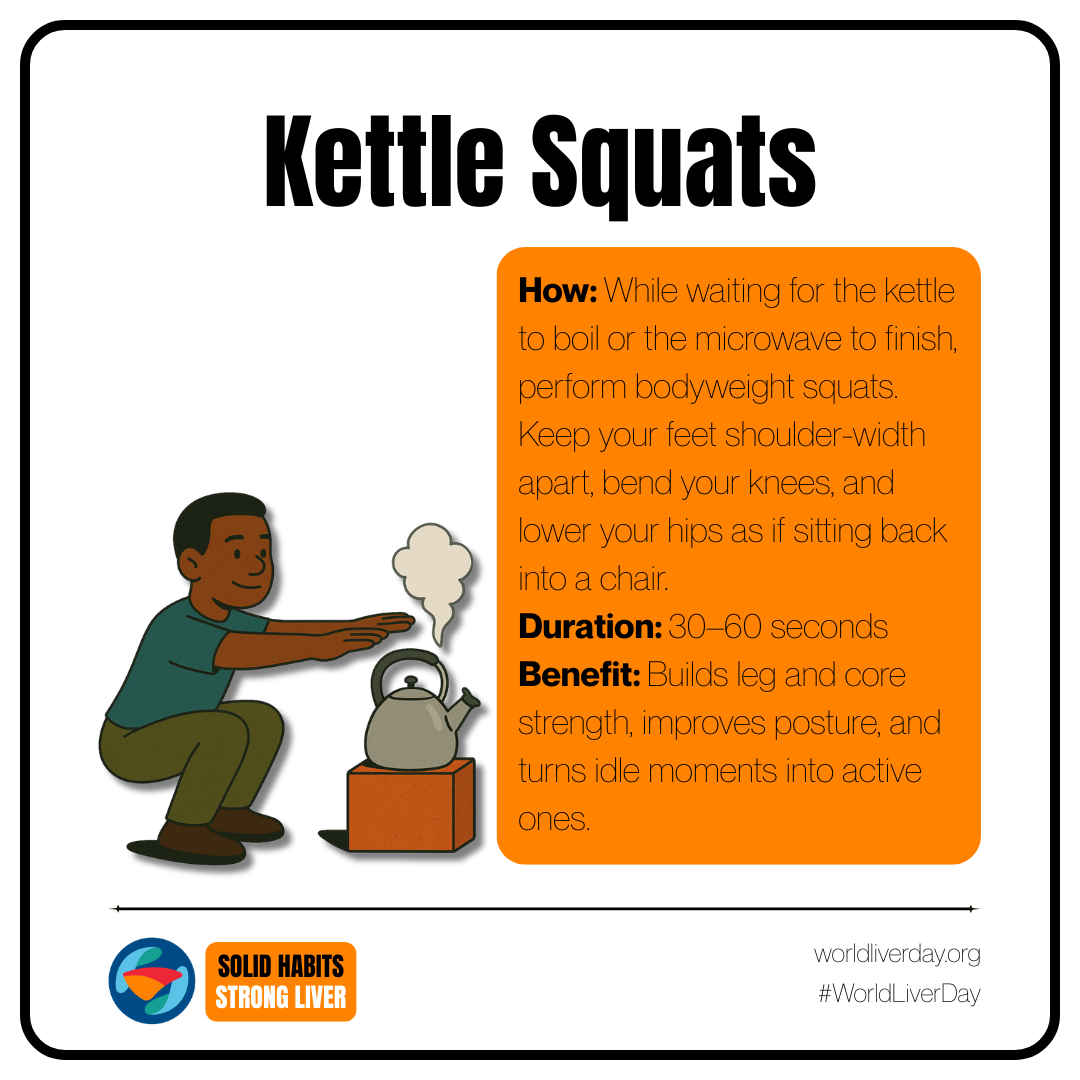 Kettle Squats

How: While waiting for the kettle to boil or the microwave to finish, perform bodyweight squats. Keep your feet shoulder-width apart, bend your knees, and lower your hips as if sitting back into a chair.

Duration: 30–60 seconds

Benefit: Builds leg and core strength, improves posture, and turns idle moments into active ones.

SOLID HABITS
STRONG LIVER

worldliverday.org
#WorldLiverDay